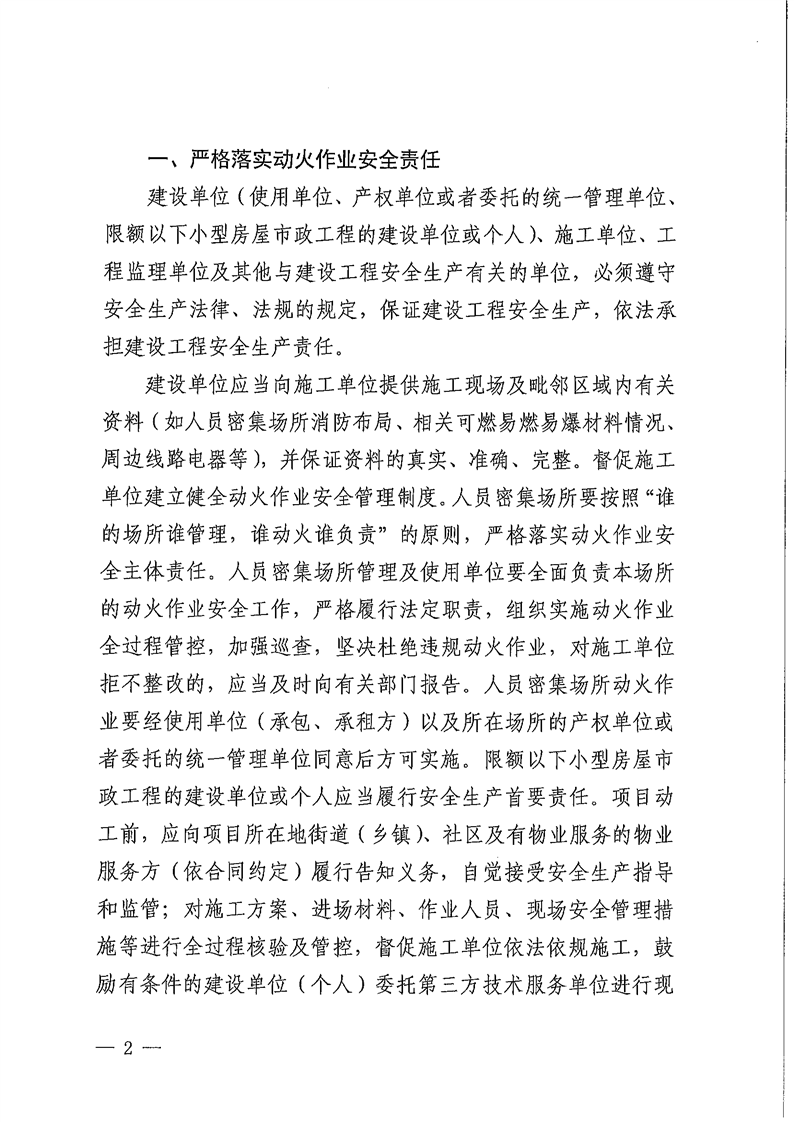 一、严格落实动火作业安全责任

建设单位（使用单位、产权单位或者委托的统一管理单位、限额以下小型房屋市政工程的建设单位或个人）、施工单位、工程监理单位及其他与建设工程安全生产有关的单位，必须遵守安全生产法律、法规的规定，保证建设工程安全生产，依法承担建设工程安全生产责任。

建设单位应当向施工单位提供施工现场及毗邻区域内有关资料（如人员密集场所消防布局、相关可燃易燃易爆材料情况、周边线路电器等），并保证资料的真实、准确、完整。督促施工单位建立健全动火作业安全管理制度。人员密集场所要按照“谁的场所谁管理，谁动火谁负责”的原则，严格落实动火作业安全主体责任。人员密集场所管理及使用单位要全面负责本场所的动火作业安全工作，严格履行法定职责，组织实施动火作业全过程管控，加强巡查，坚决杜绝违规动火作业，对施工单位拒不整改的，应当及时向有关部门报告。人员密集场所动火作业要经使用单位（承包、承租方）以及所在场所的产权单位或者委托的统一管理单位同意后方可实施。限额以下小型房屋市政工程的建设单位或个人应当履行安全生产首要责任。项目动工前，应向项目所在地街道（乡镇）、社区及有物业服务的物业服务方（依合同约定）履行告知义务，自觉接受安全生产指导和监管；对施工方案、进场材料、作业人员、现场安全管理措施等进行全过程核验及管控，督促施工单位依法依规施工，鼓励有条件的建设单位（个人）委托第三方技术服务单位进行现

— 2 —